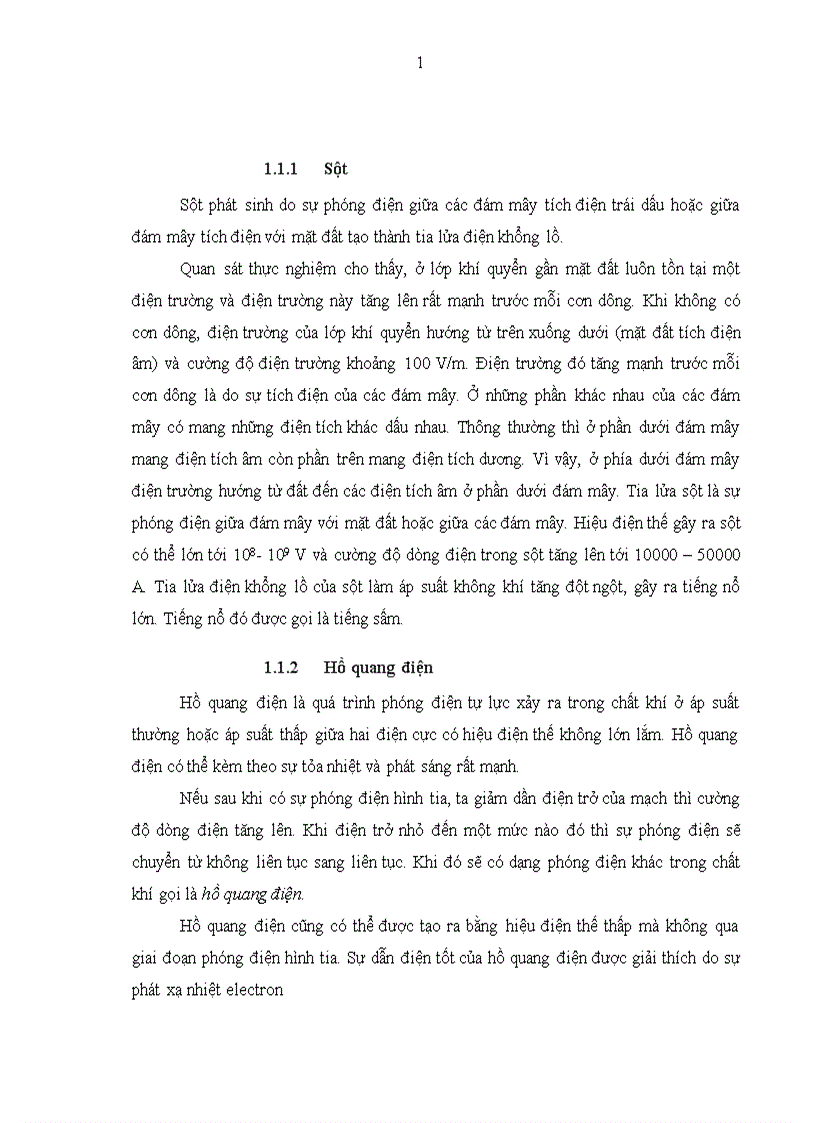 1

1.1.1 Sột

Sột phát sinh do sự phóng điện giữa các đám mây tích điện trái dấu hoặc giữa đám mây tích điện với mặt đất tạo thành tia lửa điện khổng lồ.

Quan sát thực nghiệm cho thấy, ở lớp khí quyển gần mặt đất luôn tồn tại một điện trường và điện trường này tăng lên rất mạnh trước mỗi cơn dông. Khi không có cơn dông, điện trường của lớp khí quyển hướng từ trên xuống dưới (mặt đất tích điện âm) và cường độ điện trường khoảng 100 V/m. Điện trường đó tăng mạnh trước mỗi cơn dông là do sự tích điện của các đám mây. Ở những phần khác nhau của các đám mây có mang những điện tích khác dấu nhau. Thông thường thì ở phần dưới đám mây mang điện tích âm còn phần trên mang điện tích dương. Vì vậy, ở phía dưới đám mây điện trường hướng từ đất đến các điện tích âm ở phần dưới đám mây. Tia lửa sột là sự phóng điện giữa đám mây với mặt đất hoặc giữa các đám mây. Hiệu điện thế gây ra sột có thể lớn tới $10^8$- $10^9$ V và cường độ dòng điện trong sột tăng lên tới 10000 – 50000 A. Tia lửa điện khổng lồ của sột làm áp suất không khí tăng đột ngột, gây ra tiếng nổ lớn. Tiếng nổ đó được gọi là tiếng sấm.

1.1.2 Hồ quang điện

Hồ quang điện là quá trình phóng điện tự lực xảy ra trong chất khí ở áp suất thường hoặc áp suất thấp giữa hai điện cực có hiệu điện thế không lớn lắm. Hồ quang điện có thể kèm theo sự tỏa nhiệt và phát sáng rất mạnh.

Nếu sau khi có sự phóng điện hình tia, ta giảm dần điện trở của mạch thì cường độ dòng điện tăng lên. Khi điện trở nhỏ đến một mức nào đó thì sự phóng điện sẽ chuyển từ không liên tục sang liên tục. Khi đó sẽ có dạng phóng điện khác trong chất khí gọi là hồ quang điện.

Hồ quang điện cũng có thể được tạo ra bằng hiệu điện thế thấp mà không qua giai đoạn phóng điện hình tia. Sự dẫn điện tốt của hồ quang điện được giải thích do sự phát xạ nhiệt electron